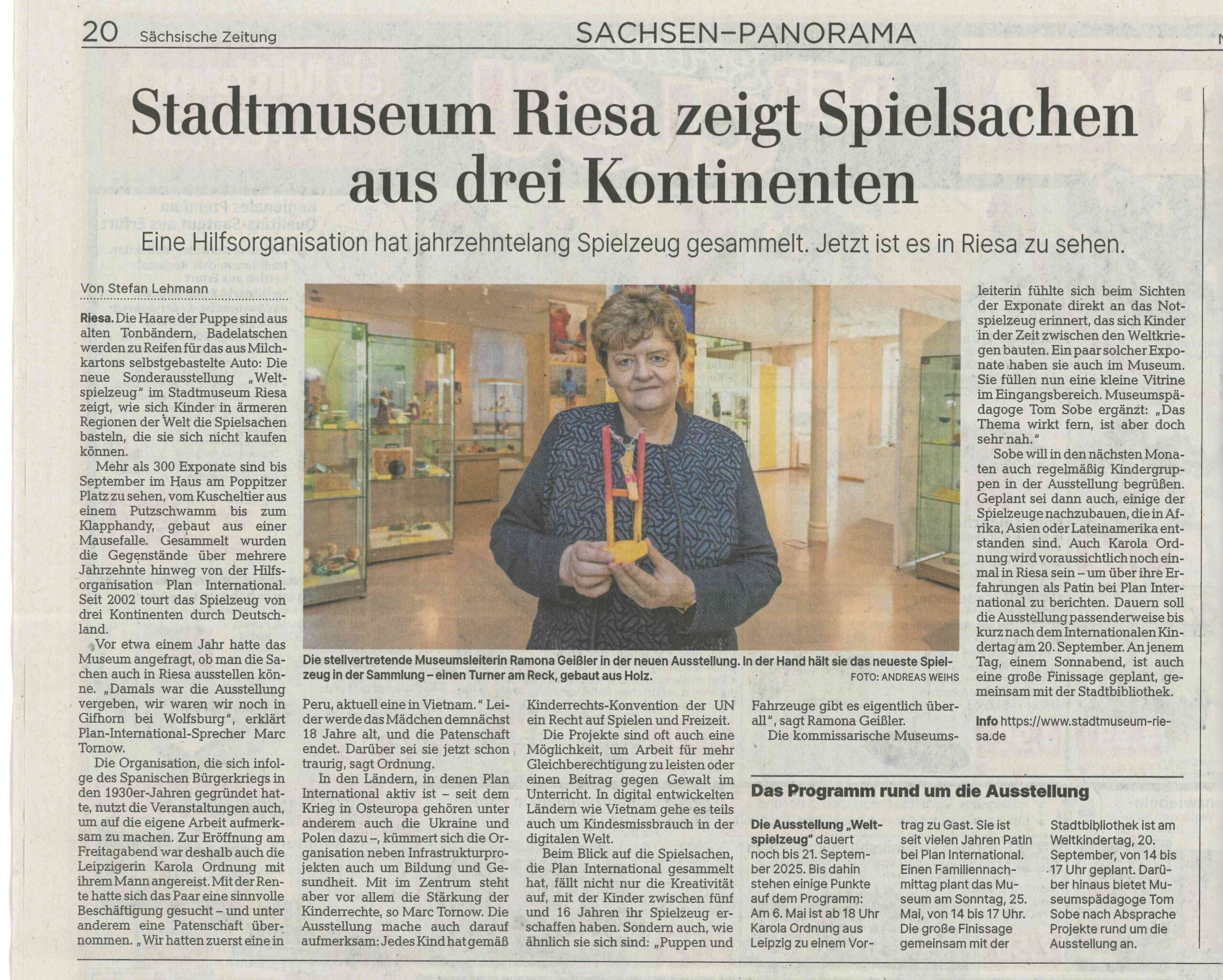 20 Sächsische Zeitung SACHSEN-PANORAMA

Stadtmuseum Riesa zeigt Spielsachen aus drei Kontinenten

Eine Hilfsorganisation hat jahrzehntelang Spielzeug gesammelt. Jetzt ist es in Riesa zu sehen.

Von Stefan Lehmann

Riesa. Die Haare der Puppe sind aus alten Tonbändern, Badelatschen werden zu Reifen für das aus Milchkartons selbstgebastelte Auto: Die neue Sonderausstellung „Weltspielzeug" im Stadtmuseum Riesa zeigt, wie sich Kinder in ärmeren Regionen der Welt die Spielsachen basteln, die sie sich nicht kaufen können.

Mehr als 300 Exponate sind bis September im Haus am Poppitzer Platz zu sehen, vom Kuscheltier aus einem Putzschwamm bis zum Klapphandy, gebaut aus einer Mausefalle. Gesammelt wurden die Gegenstände über mehrere Jahrzehnte hinweg von der Hilfsorganisation Plan International. Seit 2002 tourt das Spielzeug von drei Kontinenten durch Deutschland.

Vor etwa einem Jahr hatte das Museum angefragt, ob man die Sachen auch in Riesa ausstellen könne. „Damals war die Ausstellung vergeben, wir waren wir noch in Gifhorn bei Wolfsburg", erklärt Plan-International-Sprecher Marc Tornow.

Die Organisation, die sich infolge des Spanischen Bürgerkriegs in den 1930er-Jahren gegründet hatte, nutzt die Veranstaltungen auch, um auf die eigene Arbeit aufmerksam zu machen. Zur Eröffnung am Freitagabend war deshalb auch die Leipzigerin Karola Ordnung mit ihrem Mann angereist. Mit der Rente hatte sich das Paar eine sinnvolle Beschäftigung gesucht – und unter anderem eine Patenschaft übernommen. „Wir hatten zuerst eine in Peru, aktuell eine in Vietnam." Leider werde das Mädchen demnächst 18 Jahre alt, und die Patenschaft endet. Darüber sei sie jetzt schon traurig, sagt Ordnung.

In den Ländern, in denen Plan International aktiv ist – seit dem Krieg in Osteuropa gehören unter anderem auch die Ukraine und Polen dazu –, kümmert sich die Organisation neben Infrastrukturprojekten auch um Bildung und Gesundheit. Mit im Zentrum steht aber vor allem die Stärkung der Kinderrechte, so Marc Tornow. Die Ausstellung mache auch darauf aufmerksam: Jedes Kind hat gemäß Kinderrechts-Konvention der UN ein Recht auf Spielen und Freizeit.

Die Projekte sind oft auch eine Möglichkeit, um Arbeit für mehr Gleichberechtigung zu leisten oder einen Beitrag gegen Gewalt im Unterricht. In digital entwickelten Ländern wie Vietnam gehe es teils auch um Kindesmissbrauch in der digitalen Welt.

Beim Blick auf die Spielsachen, die Plan International gesammelt hat, fällt nicht nur die Kreativität auf, mit der Kinder zwischen fünf und 16 Jahren ihr Spielzeug erschaffen haben. Sondern auch, wie ähnlich sie sich sind: „Puppen und Fahrzeuge gibt es eigentlich überall", sagt Ramona Geißler.

Die kommissarische Museumsleiterin fühlte sich beim Sichten der Exponate direkt an das Notspielzeug erinnert, das sich Kinder in der Zeit zwischen den Weltkriegen bauten. Ein paar solcher Exponate haben sie auch im Museum. Sie füllen nun eine kleine Vitrine im Eingangsbereich. Museumspädagoge Tom Sobe ergänzt: „Das Thema wirkt fern, ist aber doch sehr nah."

Sobe will in den nächsten Monaten auch regelmäßig Kindergruppen in der Ausstellung begrüßen. Geplant sei dann auch, einige der Spielzeuge nachzubauen, die in Afrika, Asien oder Lateinamerika entstanden sind. Auch Karola Ordnung wird voraussichtlich noch einmal in Riesa sein – um über ihre Erfahrungen als Patin bei Plan International zu berichten. Dauern soll die Ausstellung passenderweise bis kurz nach dem Internationalen Kindertag am 20. September. An jenem Tag, einem Sonnabend, ist auch eine große Finissage geplant, gemeinsam mit der Stadtbibliothek.

Info https://www.stadtmuseum-riesa.de

Die stellvertretende Museumsleiterin Ramona Geißler in der neuen Ausstellung. In der Hand hält sie das neueste Spielzeug in der Sammlung – einen Turner am Reck, gebaut aus Holz. FOTO: ANDREAS WEIHS

Das Programm rund um die Ausstellung

Die Ausstellung „Weltspielzeug" dauert noch bis 21. September 2025. Bis dahin stehen einige Punkte auf dem Programm: Am 6. Mai ist ab 18 Uhr Karola Ordnung aus Leipzig zu einem Vortrag zu Gast. Sie ist seit vielen Jahren Patin bei Plan International. Einen Familiennachmittag plant das Museum am Sonntag, 25. Mai, von 14 bis 17 Uhr. Die große Finissage gemeinsam mit der Stadtbibliothek ist am Weltkindertag, 20. September, von 14 bis 17 Uhr geplant. Darüber hinaus bietet Museumspädagoge Tom Sobe nach Absprache Projekte rund um die Ausstellung an.